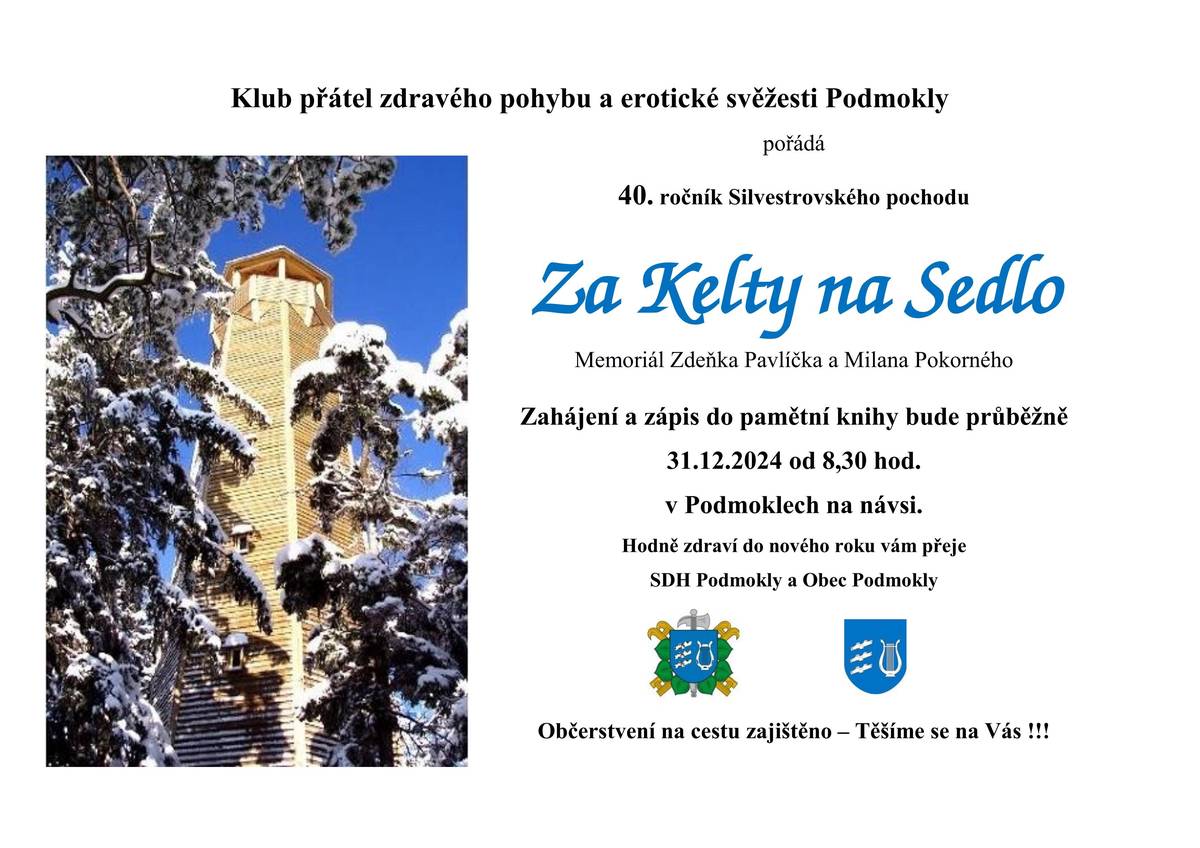 Klub přátel zdravého pohybu a erotické svěžesti Podmokly

pořádá

40. ročník Silvestrovského pochodu

Za Kelty na Sedlo

Memoriál Zdeňka Pavlíčka a Milana Pokorného

Zahájení a zápis do pamětní knihy bude průběžně

31.12.2024 od 8,30 hod.

v Podmoklech na návsi.

Hodně zdraví do nového roku vám přeje

SDH Podmokly a Obec Podmokly

Občerstvení na cestu zajištěno – Těšíme se na Vás !!!